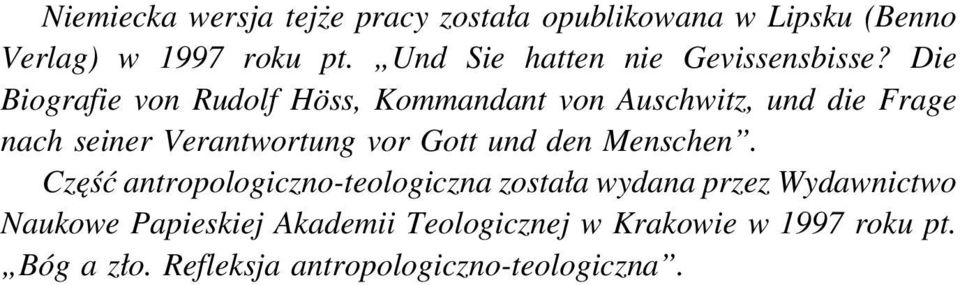 Niemiecka wersja tejże pracy została opublikowana w Lipsku (Benno Verlag) w 1997 roku pt. „Und Sie hatten nie Gevissensbisse? Die Biografie von Rudolf Höss, Kommandant von Auschwitz, und die Frage nach seiner Verantwortung vor Gott und den Menschen”.

Część antropologiczno-teologiczna została wydana przez Wydawnictwo Naukowe Papieskiej Akademii Teologicznej w Krakowie w 1997 roku pt. „Bóg a zło. Refleksja antropologiczno-teologiczna”.